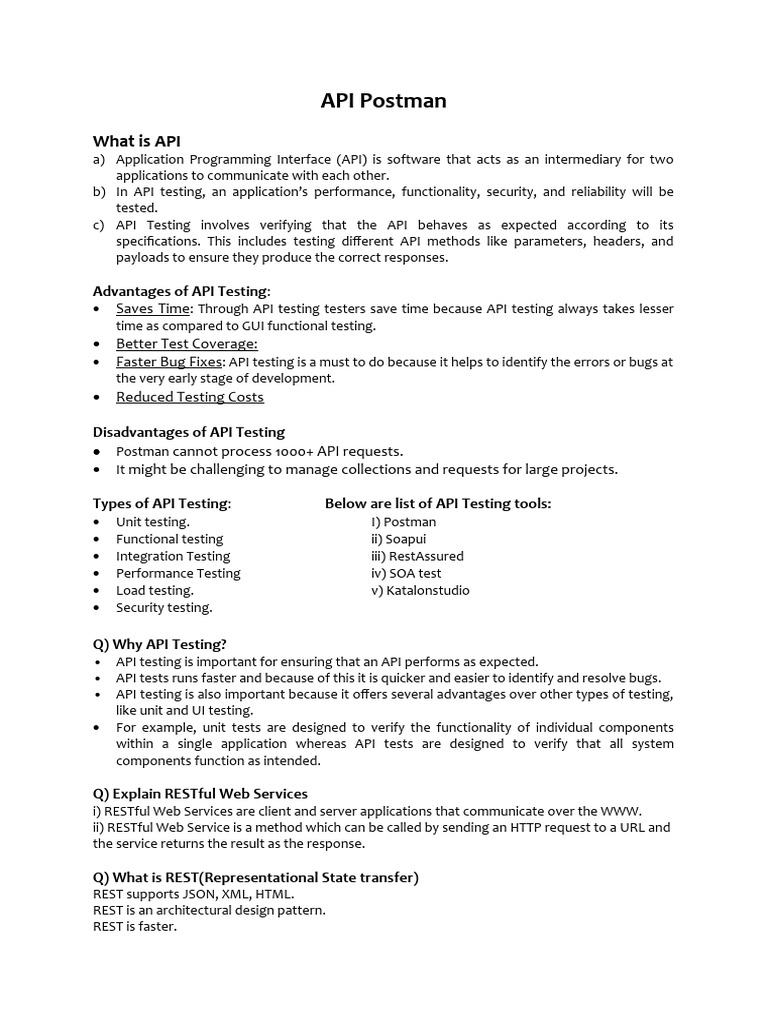 API Postman

What is API
a) Application Programming Interface (API) is software that acts as an intermediary for two applications to communicate with each other.
b) In API testing, an application's performance, functionality, security, and reliability will be tested.
c) API Testing involves verifying that the API behaves as expected according to its specifications. This includes testing different API methods like parameters, headers, and payloads to ensure they produce the correct responses.

Advantages of API Testing:
• Saves Time: Through API testing testers save time because API testing always takes lesser time as compared to GUI functional testing.
• Better Test Coverage:
• Faster Bug Fixes: API testing is a must to do because it helps to identify the errors or bugs at the very early stage of development.
• Reduced Testing Costs

Disadvantages of API Testing
• Postman cannot process 1000+ API requests.
• It might be challenging to manage collections and requests for large projects.

Types of API Testing:
• Unit testing.
• Functional testing
• Integration Testing
• Performance Testing
• Load testing.
• Security testing.

Below are list of API Testing tools:
I) Postman
ii) Soapui
iii) RestAssured
iv) SOA test
v) Katalonstudio

Q) Why API Testing?
• API testing is important for ensuring that an API performs as expected.
• API tests runs faster and because of this it is quicker and easier to identify and resolve bugs.
• API testing is also important because it offers several advantages over other types of testing, like unit and UI testing.
• For example, unit tests are designed to verify the functionality of individual components within a single application whereas API tests are designed to verify that all system components function as intended.

Q) Explain RESTful Web Services
i) RESTful Web Services are client and server applications that communicate over the WWW.
ii) RESTful Web Service is a method which can be called by sending an HTTP request to a URL and the service returns the result as the response.

Q) What is REST(Representational State transfer)
REST supports JSON, XML, HTML.
REST is an architectural design pattern.
REST is faster.